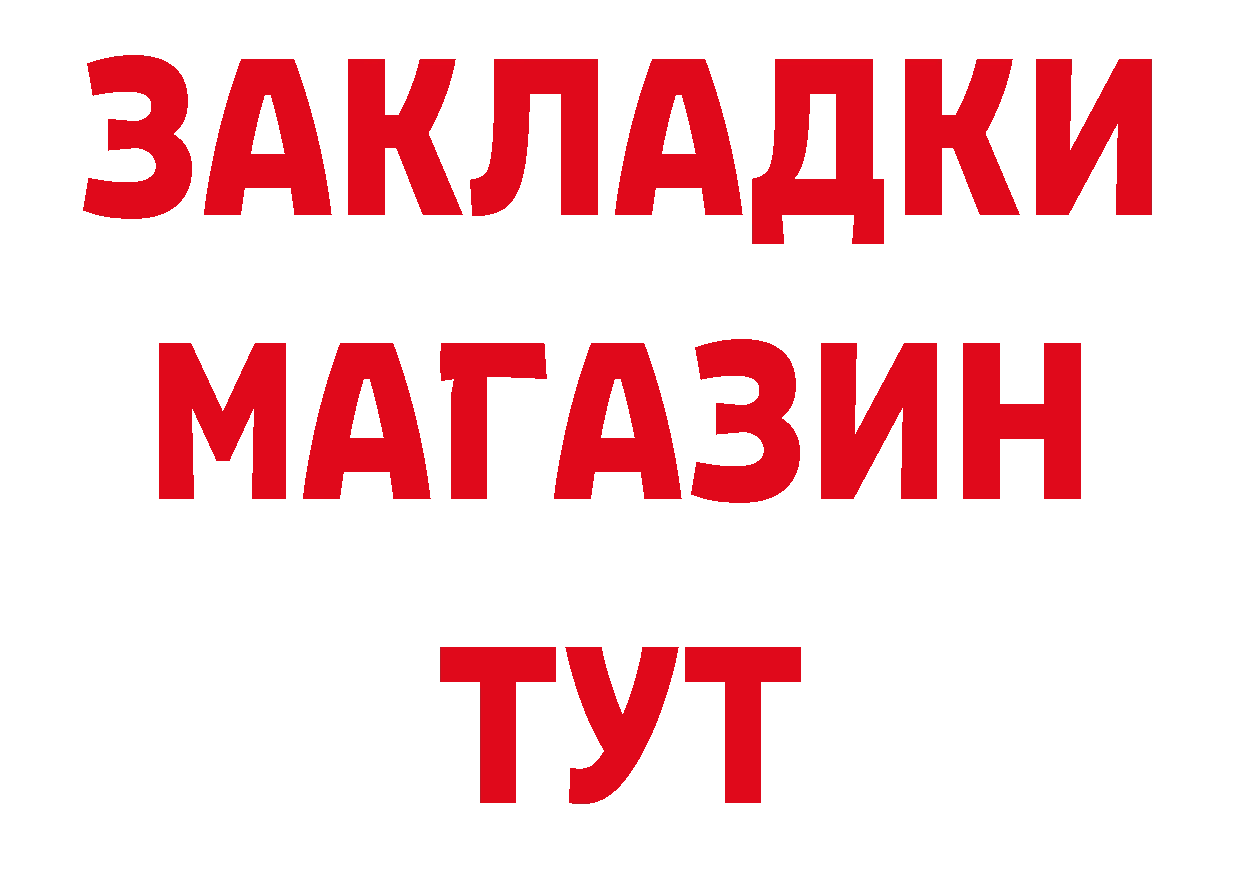 ЗАКЛАДКИ
МАГАЗИН
ТУТ